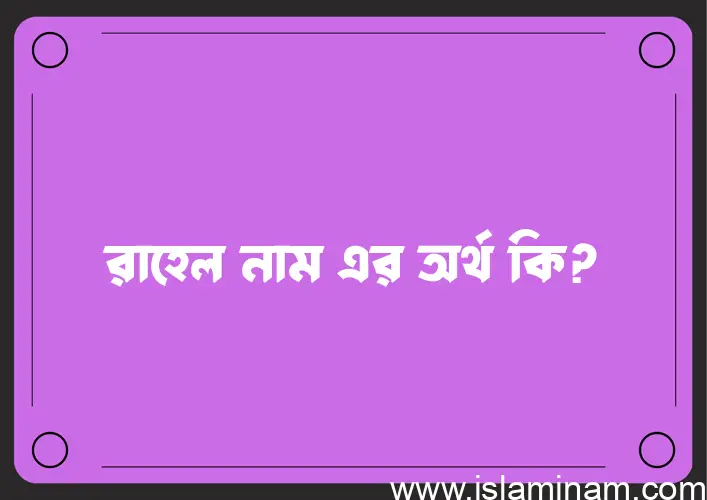 রাহেল নাম এর অর্থ কি?

www.islaminam.com